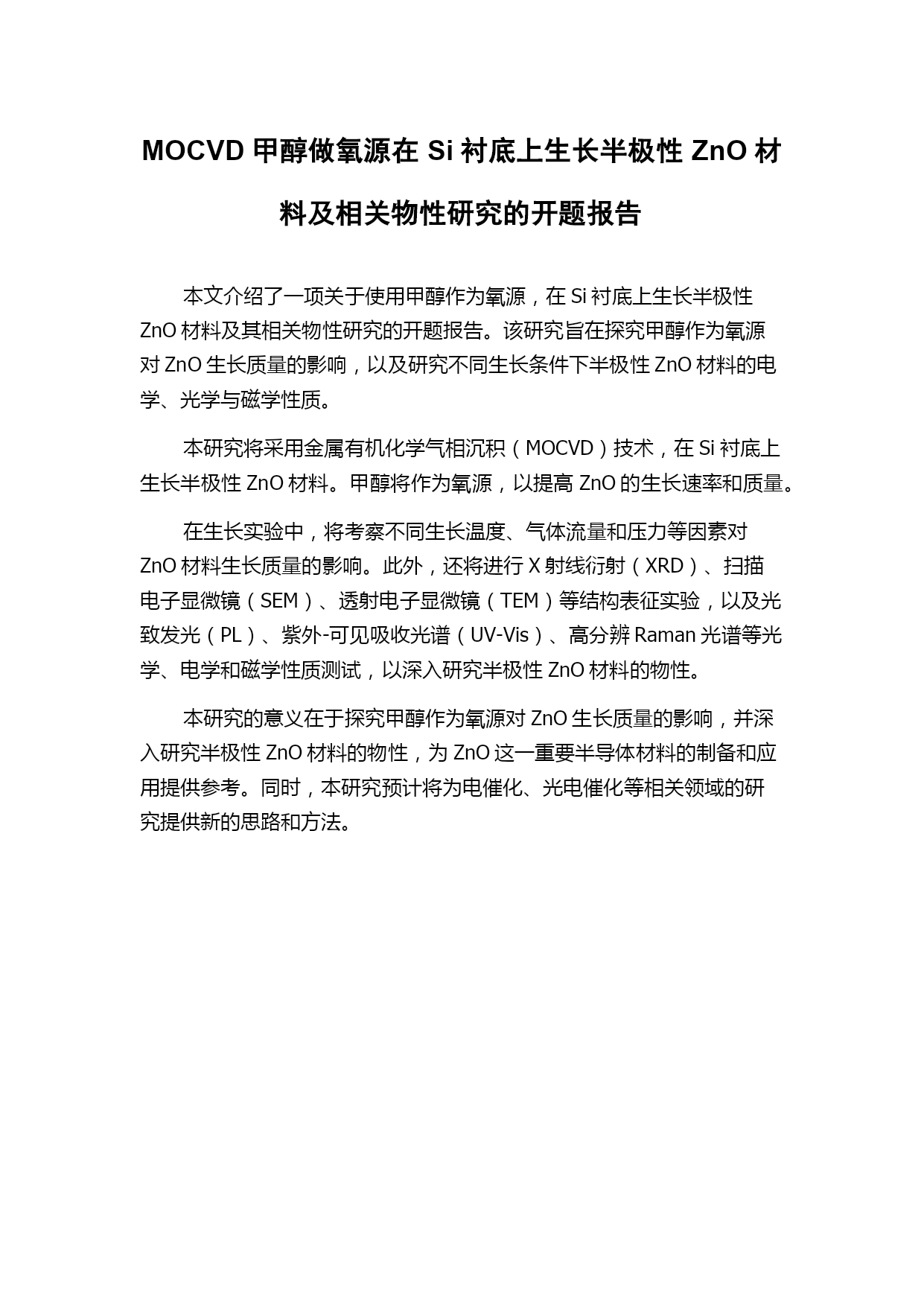 MOCVD 甲醇做氧源在 Si 衬底上生长半极性 ZnO 材料及相关物性研究的开题报告

本文介绍了一项关于使用甲醇作为氧源，在 Si 衬底上生长半极性 ZnO 材料及其相关物性研究的开题报告。该研究旨在探究甲醇作为氧源对 ZnO 生长质量的影响，以及研究不同生长条件下半极性 ZnO 材料的电学、光学与磁学性质。

本研究将采用金属有机化学气相沉积（MOCVD）技术，在 Si 衬底上生长半极性 ZnO 材料。甲醇将作为氧源，以提高 ZnO 的生长速率和质量。

在生长实验中，将考察不同生长温度、气体流量和压力等因素对 ZnO 材料生长质量的影响。此外，还将进行 X 射线衍射（XRD）、扫描电子显微镜（SEM）、透射电子显微镜（TEM）等结构表征实验，以及光致发光（PL）、紫外-可见吸收光谱（UV-Vis）、高分辨 Raman 光谱等光学、电学和磁学性质测试，以深入研究半极性 ZnO 材料的物性。

本研究的意义在于探究甲醇作为氧源对 ZnO 生长质量的影响，并深入研究半极性 ZnO 材料的物性，为 ZnO 这一重要半导体材料的制备和应用提供参考。同时，本研究预计将为电催化、光电催化等相关领域的研究提供新的思路和方法。